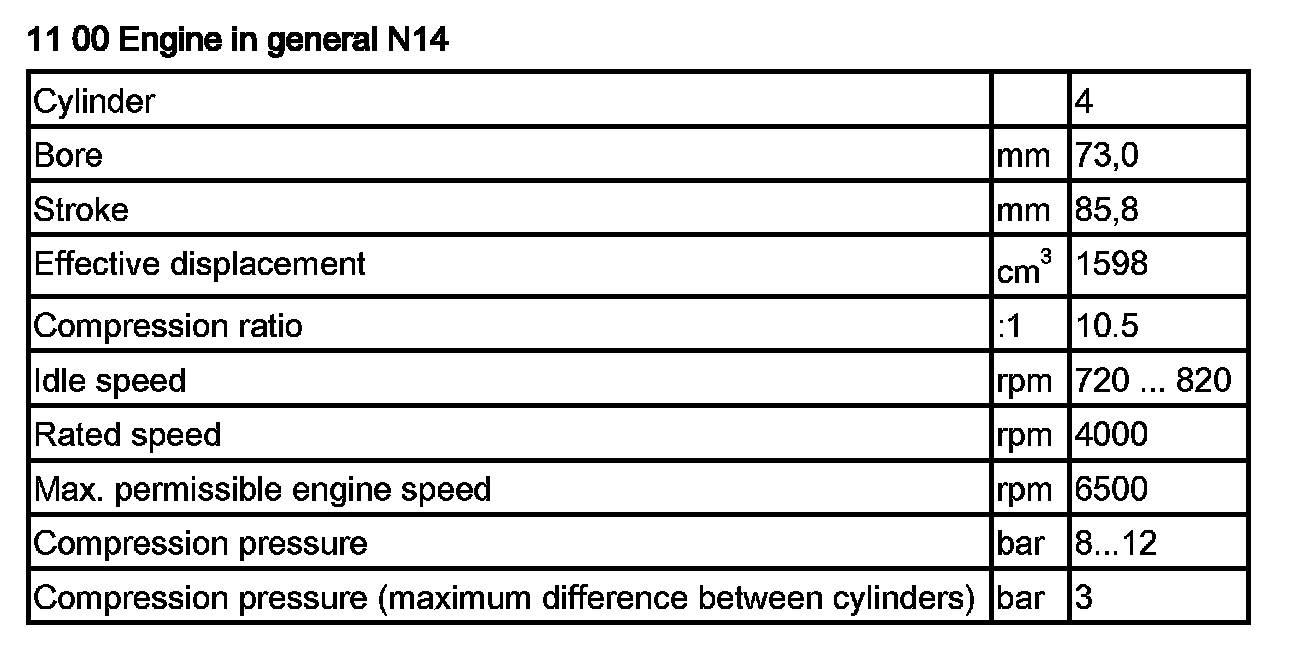 11 00 Engine in general N14

| Cylinder |  | 4 |
|---|---|---|
| Bore | mm | 73,0 |
| Stroke | mm | 85,8 |
| Effective displacement | $cm^3$ | 1598 |
| Compression ratio | :1 | 10.5 |
| Idle speed | rpm | 720 ... 820 |
| Rated speed | rpm | 4000 |
| Max. permissible engine speed | rpm | 6500 |
| Compression pressure | bar | 8...12 |
| Compression pressure (maximum difference between cylinders) | bar | 3 |